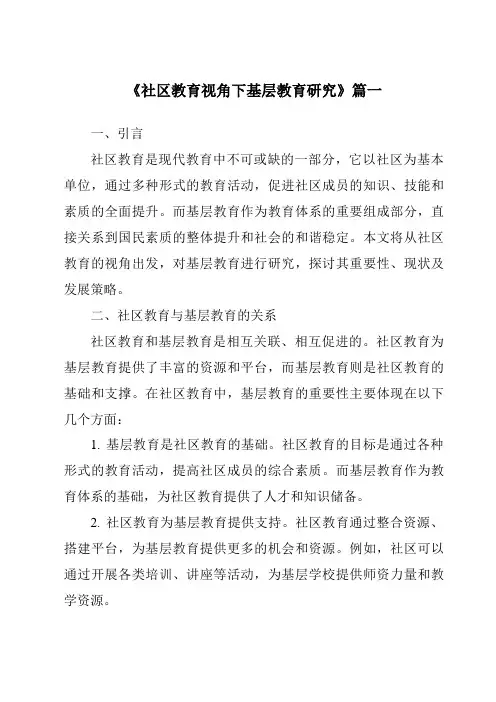 《社区教育视角下基层教育研究》篇一

一、引言

社区教育是现代教育中不可或缺的一部分，它以社区为基本单位，通过多种形式的教育活动，促进社区成员的知识、技能和素质的全面提升。而基层教育作为教育体系的重要组成部分，直接关系到国民素质的整体提升和社会的和谐稳定。本文将从社区教育的视角出发，对基层教育进行研究，探讨其重要性、现状及发展策略。

二、社区教育与基层教育的关系

社区教育和基层教育是相互关联、相互促进的。社区教育为基层教育提供了丰富的资源和平台，而基层教育则是社区教育的基础和支撑。在社区教育中，基层教育的重要性主要体现在以下几个方面：

1. 基层教育是社区教育的基础。社区教育的目标是通过各种形式的教育活动，提高社区成员的综合素质。而基层教育作为教育体系的基础，为社区教育提供了人才和知识储备。

2. 社区教育为基层教育提供支持。社区教育通过整合资源、搭建平台，为基层教育提供更多的机会和资源。例如，社区可以通过开展各类培训、讲座等活动，为基层学校提供师资力量和教学资源。